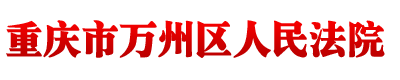 重庆市万州区人民法院